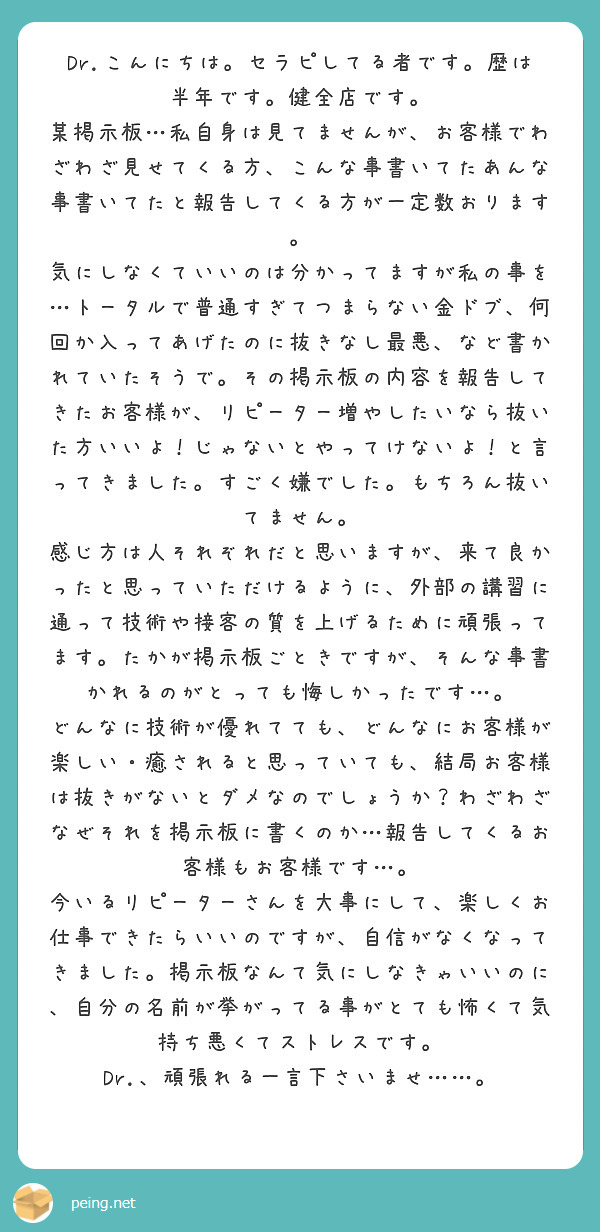 Dr.こんにちは。セラピしてる者です。歴は半年です。健全店です。
某掲示板…私自身は見てませんが、お客様でわざわざ見せてくる方、こんな事書いてたあんな事書いてたと報告してくる方が一定数おります。
気にしなくていいのは分かってますが私の事を…トータルで普通すぎてつまらない金ドブ、何回か入ってあげたのに抜きなし最悪、など書かれていたそうで。その掲示板の内容を報告してきたお客様が、リピーター増やしたいなら抜いた方いいよ！じゃないとやってけないよ！と言ってきました。すごく嫌でした。もちろん抜いてません。
感じ方は人それぞれだと思いますが、来て良かったと思っていただけるように、外部の講習に通って技術や接客の質を上げるために頑張ってます。たかが掲示板ごときですが、そんな事書かれるのがとっても悔しかったです…。
どんなに技術が優れてても、どんなにお客様が楽しい・癒されると思っていても、結局お客様は抜きがないとダメなのでしょうか？わざわざなぜそれを掲示板に書くのか…報告してくるお客様もお客様です…。
今いるリピーターさんを大事にして、楽しくお仕事できたらいいのですが、自信がなくなってきました。掲示板なんて気にしなきゃいいのに、自分の名前が挙がってる事がとても怖くて気持ち悪くてストレスです。
Dr.、頑張れる一言下さいませ……。

peing.net